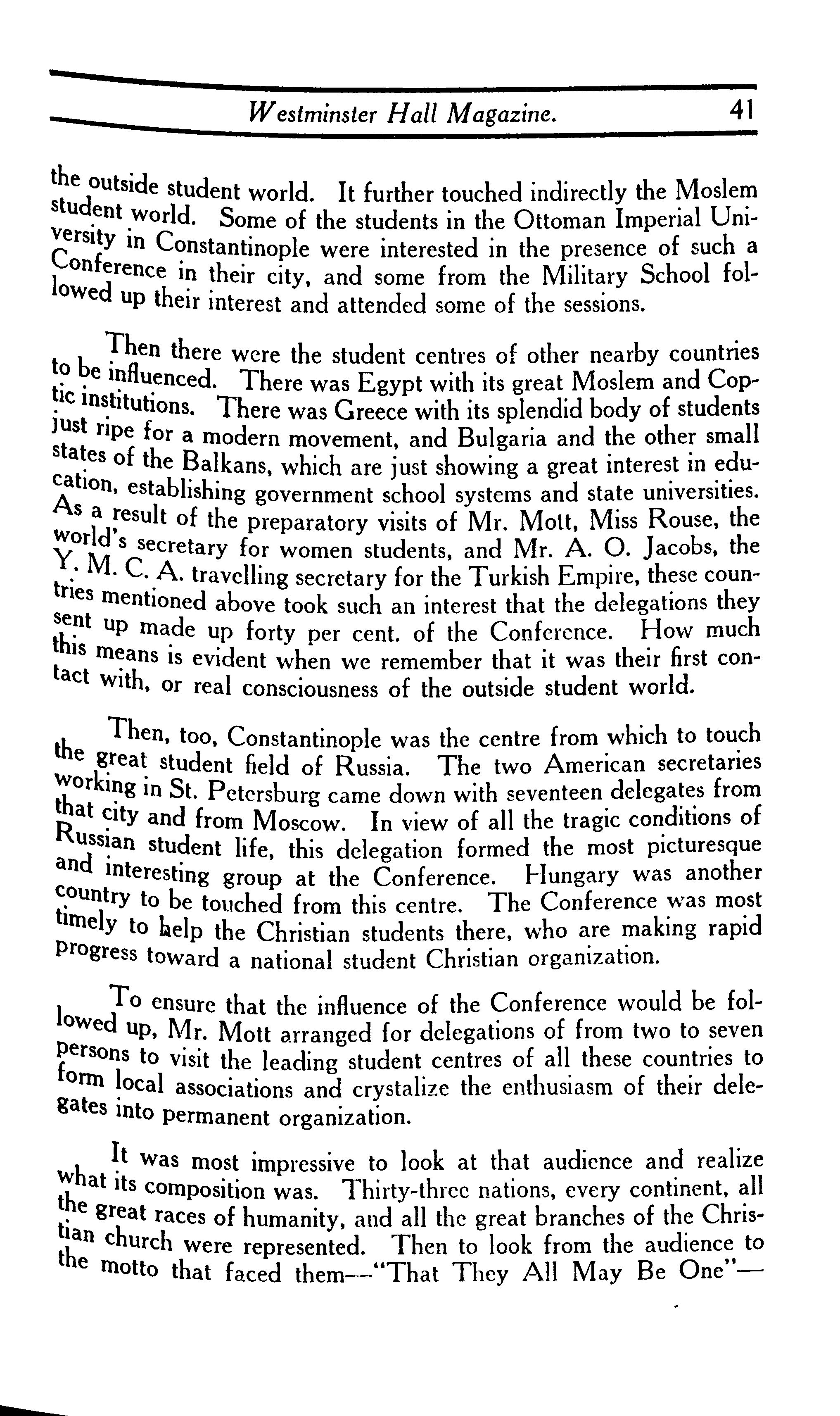 Westminster Hall Magazine. 41

the outside student world. It further touched indirectly the Moslem student world. Some of the students in the Ottoman Imperial University in Constantinople were interested in the presence of such a Conference in their city, and some from the Military School followed up their interest and attended some of the sessions.

Then there were the student centres of other nearby countries to be influenced. There was Egypt with its great Moslem and Coptic institutions. There was Greece with its splendid body of students just ripe for a modern movement, and Bulgaria and the other small states of the Balkans, which are just showing a great interest in education, establishing government school systems and state universities. As a result of the preparatory visits of Mr. Mott, Miss Rouse, the world's secretary for women students, and Mr. A. O. Jacobs, the Y. M. C. A. travelling secretary for the Turkish Empire, these countries mentioned above took such an interest that the delegations they sent up made up forty per cent. of the Conference. How much this means is evident when we remember that it was their first contact with, or real consciousness of the outside student world.

Then, too, Constantinople was the centre from which to touch the great student field of Russia. The two American secretaries working in St. Petersburg came down with seventeen delegates from that city and from Moscow. In view of all the tragic conditions of Russian student life, this delegation formed the most picturesque and interesting group at the Conference. Hungary was another country to be touched from this centre. The Conference was most timely to help the Christian students there, who are making rapid progress toward a national student Christian organization.

To ensure that the influence of the Conference would be followed up, Mr. Mott arranged for delegations of from two to seven persons to visit the leading student centres of all these countries to form local associations and crystalize the enthusiasm of their delegates into permanent organization.

It was most impressive to look at that audience and realize what its composition was. Thirty-three nations, every continent, all the great races of humanity, and all the great branches of the Christian church were represented. Then to look from the audience to the motto that faced them—"That They All May Be One"—